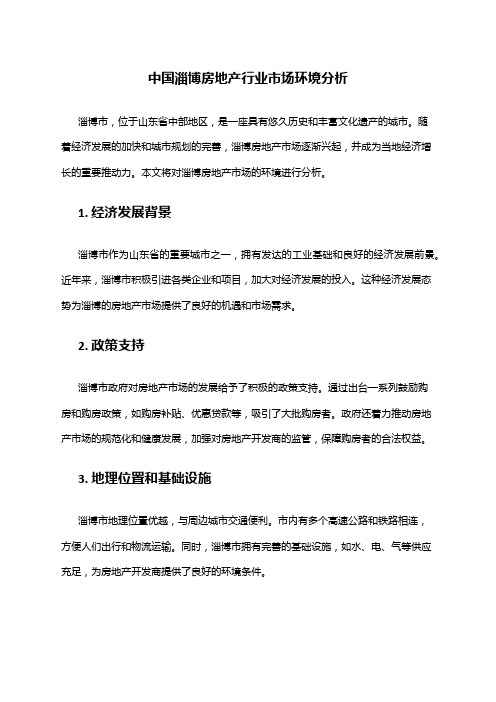 中国淄博房地产行业市场环境分析

淄博市，位于山东省中部地区，是一座具有悠久历史和丰富文化遗产的城市。随着经济发展的加快和城市规划的完善，淄博房地产市场逐渐兴起，并成为当地经济增长的重要推动力。本文将对淄博房地产市场的环境进行分析。

1. 经济发展背景

淄博市作为山东省的重要城市之一，拥有发达的工业基础和良好的经济发展前景。近年来，淄博市积极引进各类企业和项目，加大对经济发展的投入。这种经济发展态势为淄博的房地产市场提供了良好的机遇和市场需求。

2. 政策支持

淄博市政府对房地产市场的发展给予了积极的政策支持。通过出台一系列鼓励购房和购房政策，如购房补贴、优惠贷款等，吸引了大批购房者。政府还着力推动房地产市场的规范化和健康发展，加强对房地产开发商的监管，保障购房者的合法权益。

3. 地理位置和基础设施

淄博市地理位置优越，与周边城市交通便利。市内有多个高速公路和铁路相连，方便人们出行和物流运输。同时，淄博市拥有完善的基础设施，如水、电、气等供应充足，为房地产开发商提供了良好的环境条件。